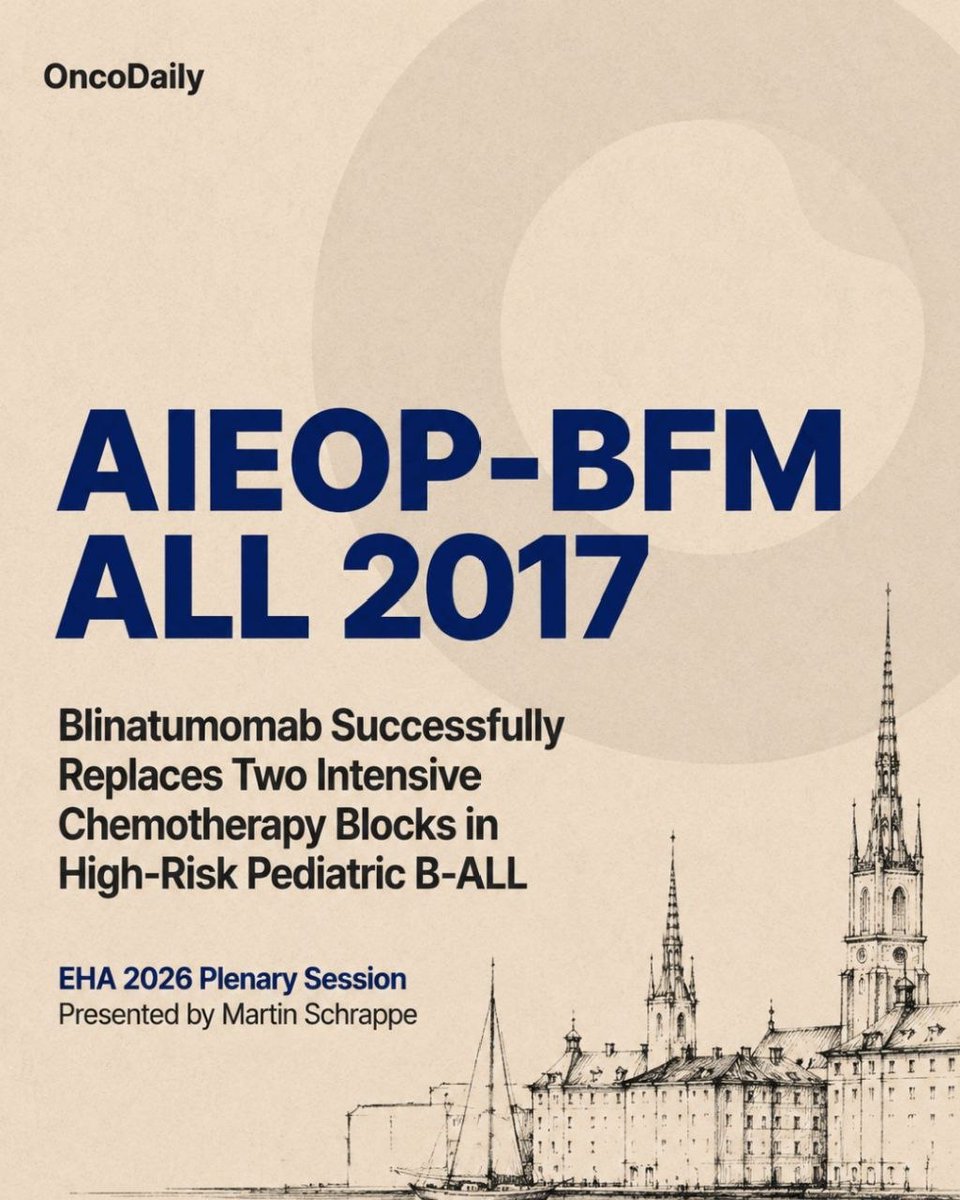 OncoDaily

AIEOP-BFM ALL 2017

Blinatumomab Successfully Replaces Two Intensive Chemotherapy Blocks in High-Risk Pediatric B-ALL

EHA 2026 Plenary Session
Presented by Martin Schrappe